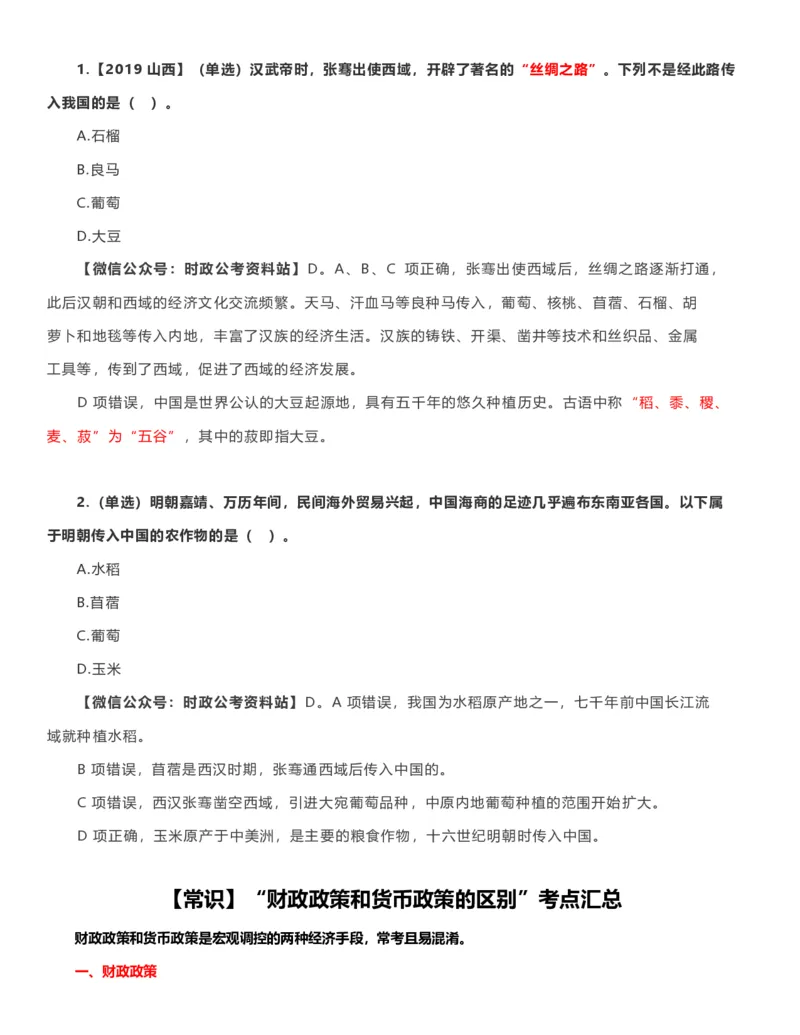 1.【2019 山西】（单选）汉武帝时，张骞出使西域，开辟了著名的“丝绸之路”。下列不是经此路传入我国的是（ ）。

A.石榴

B.良马

C.葡萄

D.大豆

【微信公众号：时政公考资料站】D。A、B、C 项正确，张骞出使西域后，丝绸之路逐渐打通，此后汉朝和西域的经济文化交流频繁。天马、汗血马等良种马传入，葡萄、核桃、苜蓿、石榴、胡萝卜和地毯等传入内地，丰富了汉族的经济生活。汉族的铸铁、开渠、凿井等技术和丝织品、金属工具等，传到了西域，促进了西域的经济发展。

D 项错误，中国是世界公认的大豆起源地，具有五千年的悠久种植历史。古语中称“稻、黍、稷、麦、菽”为“五谷”，其中的菽即指大豆。

2.（单选）明朝嘉靖、万历年间，民间海外贸易兴起，中国海商的足迹几乎遍布东南亚各国。以下属于明朝传入中国的农作物的是（ ）。

A.水稻

B.苜蓿

C.葡萄

D.玉米

【微信公众号：时政公考资料站】D。A 项错误，我国为水稻原产地之一，七千年前中国长江流域就种植水稻。

B 项错误，苜蓿是西汉时期，张骞通西域后传入中国的。

C 项错误，西汉张骞凿空西域，引进大宛葡萄品种，中原内地葡萄种植的范围开始扩大。

D 项正确，玉米原产于中美洲，是主要的粮食作物，十六世纪明朝时传入中国。

【常识】“财政政策和货币政策的区别”考点汇总

财政政策和货币政策是宏观调控的两种经济手段，常考且易混淆。

一、财政政策